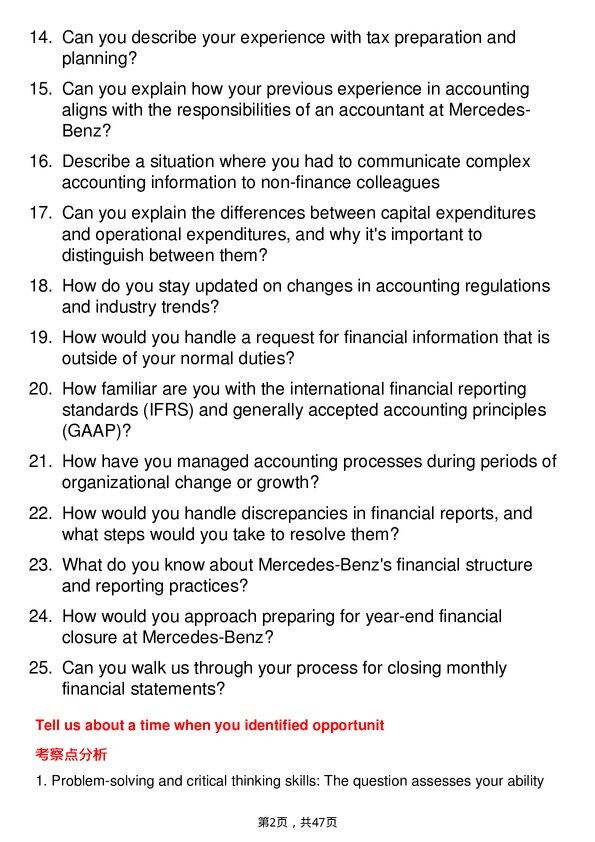 14. Can you describe your experience with tax preparation and planning?

15. Can you explain how your previous experience in accounting aligns with the responsibilities of an accountant at Mercedes-Benz?

16. Describe a situation where you had to communicate complex accounting information to non-finance colleagues

17. Can you explain the differences between capital expenditures and operational expenditures, and why it's important to distinguish between them?

18. How do you stay updated on changes in accounting regulations and industry trends?

19. How would you handle a request for financial information that is outside of your normal duties?

20. How familiar are you with the international financial reporting standards (IFRS) and generally accepted accounting principles (GAAP)?

21. How have you managed accounting processes during periods of organizational change or growth?

22. How would you handle discrepancies in financial reports, and what steps would you take to resolve them?

23. What do you know about Mercedes-Benz's financial structure and reporting practices?

24. How would you approach preparing for year-end financial closure at Mercedes-Benz?

25. Can you walk us through your process for closing monthly financial statements?

Tell us about a time when you identified opportunit

考察点分析

1. Problem-solving and critical thinking skills: The question assesses your ability

第2页，共47页